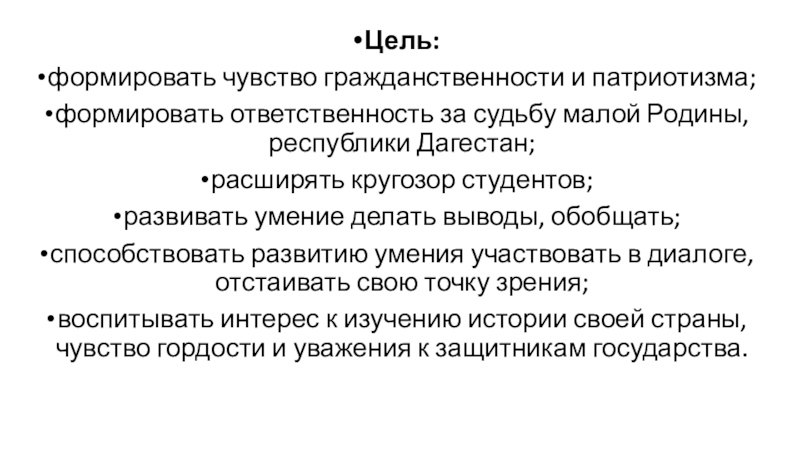 •Цель:

•формировать чувство гражданственности и патриотизма;

•формировать ответственность за судьбу малой Родины, республики Дагестан;

•расширять кругозор студентов;

•развивать умение делать выводы, обобщать;

•способствовать развитию умения участвовать в диалоге, отстаивать свою точку зрения;

•воспитывать интерес к изучению истории своей страны, чувство гордости и уважения к защитникам государства.